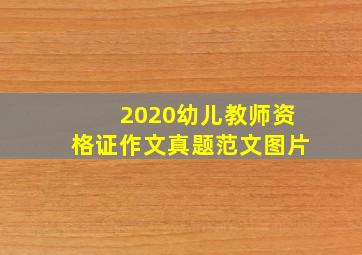 2020幼儿教师资格证作文真题范文图片